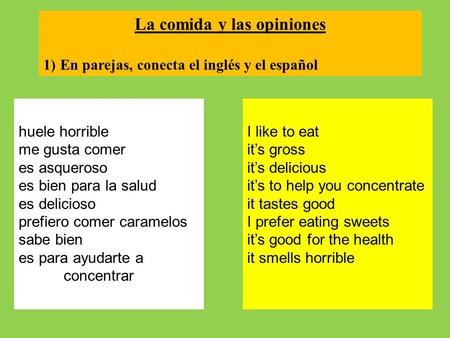 La comida y las opiniones

1) En parejas, conecta el inglés y el español

huele horrible
me gusta comer
es asqueroso
es bien para la salud
es delicioso
prefiero comer caramelos
sabe bien
es para ayudarte a concentrar

I like to eat
it's gross
it's delicious
it's to help you concentrate
it tastes good
I prefer eating sweets
it's good for the health
it smells horrible